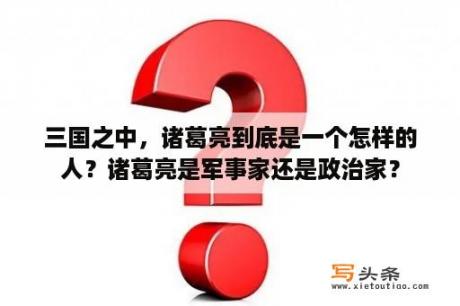 三国之中，诸葛亮到底是一个怎样的人？诸葛亮是军事家还是政治家？

写头条
www.xietoutiao.com